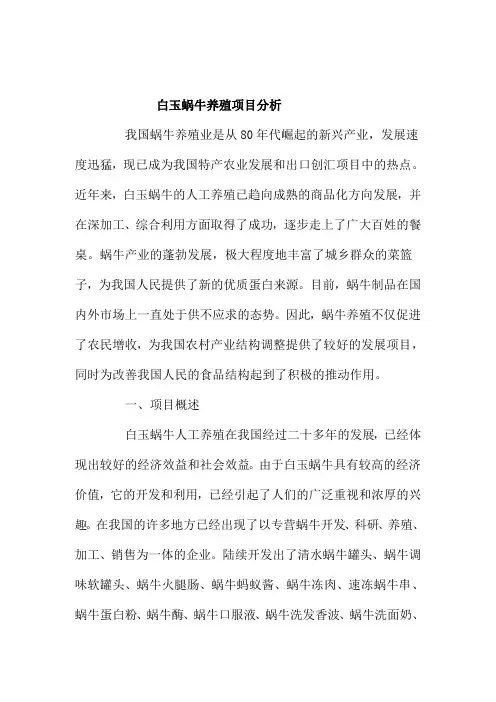 白玉蜗牛养殖项目分析

我国蜗牛养殖业是从 80 年代崛起的新兴产业，发展速度迅猛，现已成为我国特产农业发展和出口创汇项目中的热点。近年来，白玉蜗牛的人工养殖已趋向成熟的商品化方向发展，并在深加工、综合利用方面取得了成功，逐步走上了广大百姓的餐桌。蜗牛产业的蓬勃发展，极大程度地丰富了城乡群众的菜篮子，为我国人民提供了新的优质蛋白来源。目前，蜗牛制品在国内外市场上一直处于供不应求的态势。因此，蜗牛养殖不仅促进了农民增收，为我国农村产业结构调整提供了较好的发展项目，同时为改善我国人民的食品结构起到了积极的推动作用。

一、项目概述

白玉蜗牛人工养殖在我国经过二十多年的发展，已经体现出较好的经济效益和社会效益。由于白玉蜗牛具有较高的经济价值，它的开发和利用，已经引起了人们的广泛重视和浓厚的兴趣。在我国的许多地方已经出现了以专营蜗牛开发、科研、养殖、加工、销售为一体的企业。陆续开发出了清水蜗牛罐头、蜗牛调味软罐头、蜗牛火腿肠、蜗牛蚂蚁酱、蜗牛冻肉、速冻蜗牛串、蜗牛蛋白粉、蜗牛酶、蜗牛口服液、蜗牛洗发香波、蜗牛洗面奶、